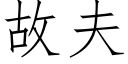 故夫